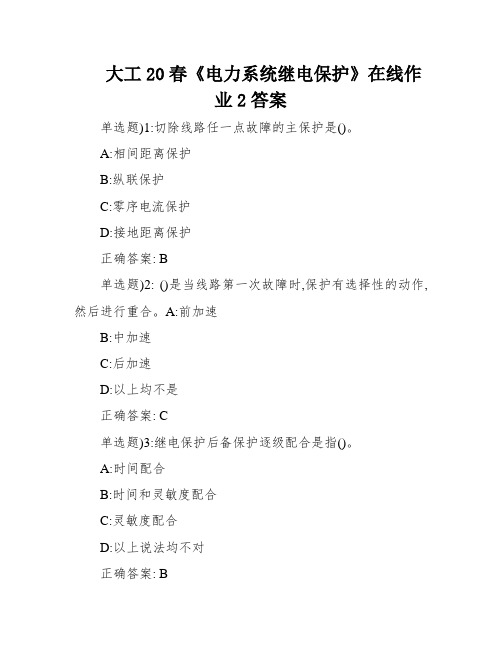 大工20春《电力系统继电保护》在线作业2答案

单选题)1:切除线路任一点故障的主保护是()。

A:相间距离保护

B:纵联保护

C:零序电流保护

D:接地距离保护

正确答案: B

单选题)2: ()是当线路第一次故障时,保护有选择性的动作,然后进行重合。A:前加速

B:中加速

C:后加速

D:以上均不是

正确答案: C

单选题)3:继电保护后备保护逐级配合是指()。

A:时间配合

B:时间和灵敏度配合

C:灵敏度配合

D:以上说法均不对

正确答案: B